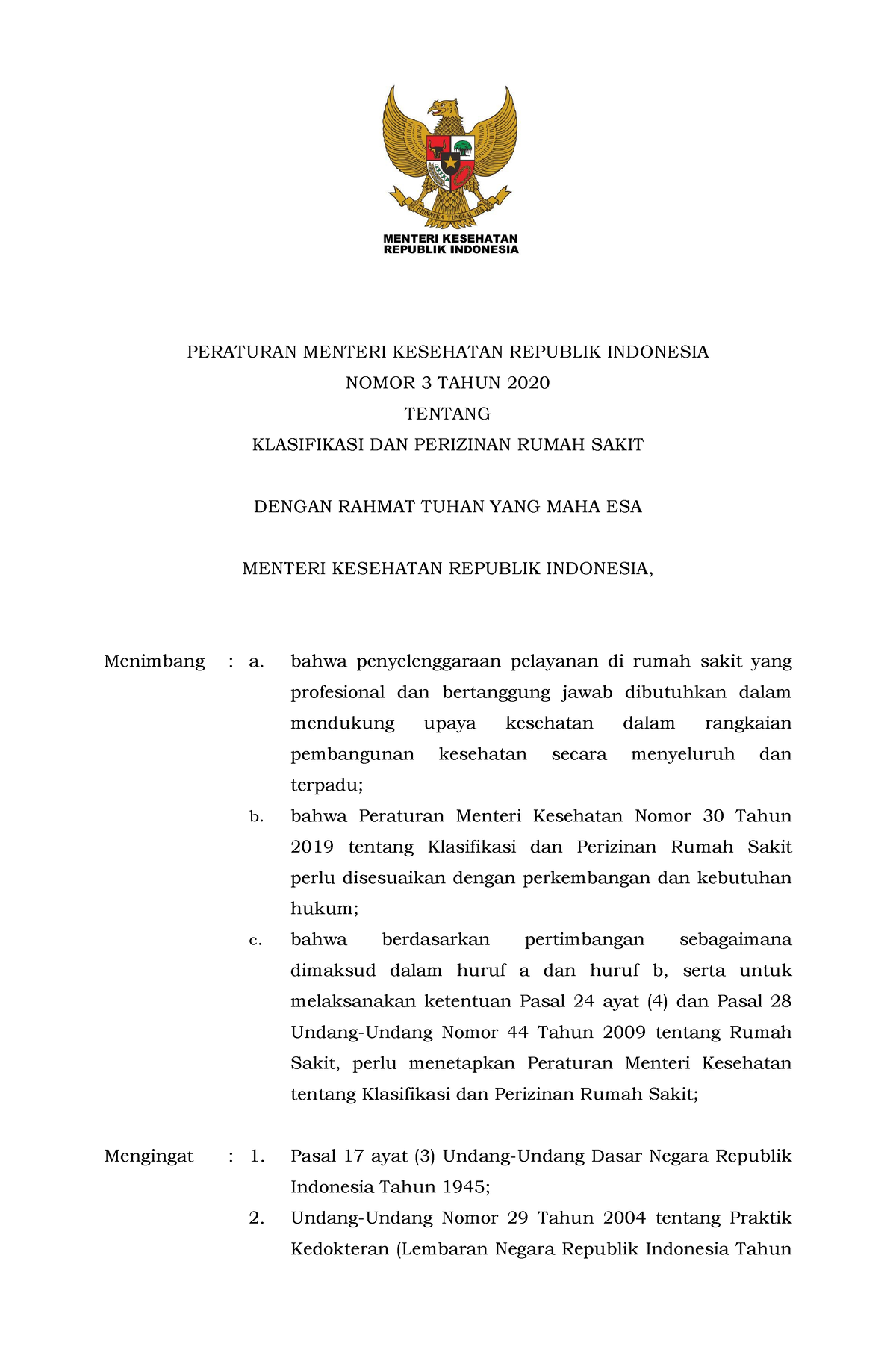 BHINNEKA TUNGGAL IKA

MENTERI KESEHATAN
REPUBLIK INDONESIA

PERATURAN MENTERI KESEHATAN REPUBLIK INDONESIA
NOMOR 3 TAHUN 2020
TENTANG
KLASIFIKASI DAN PERIZINAN RUMAH SAKIT

DENGAN RAHMAT TUHAN YANG MAHA ESA

MENTERI KESEHATAN REPUBLIK INDONESIA,

Menimbang : a. bahwa penyelenggaraan pelayanan di rumah sakit yang profesional dan bertanggung jawab dibutuhkan dalam mendukung upaya kesehatan dalam rangkaian pembangunan kesehatan secara menyeluruh dan terpadu;

b. bahwa Peraturan Menteri Kesehatan Nomor 30 Tahun 2019 tentang Klasifikasi dan Perizinan Rumah Sakit perlu disesuaikan dengan perkembangan dan kebutuhan hukum;

c. bahwa berdasarkan pertimbangan sebagaimana dimaksud dalam huruf a dan huruf b, serta untuk melaksanakan ketentuan Pasal 24 ayat (4) dan Pasal 28 Undang-Undang Nomor 44 Tahun 2009 tentang Rumah Sakit, perlu menetapkan Peraturan Menteri Kesehatan tentang Klasifikasi dan Perizinan Rumah Sakit;

Mengingat : 1. Pasal 17 ayat (3) Undang-Undang Dasar Negara Republik Indonesia Tahun 1945;

2. Undang-Undang Nomor 29 Tahun 2004 tentang Praktik Kedokteran (Lembaran Negara Republik Indonesia Tahun